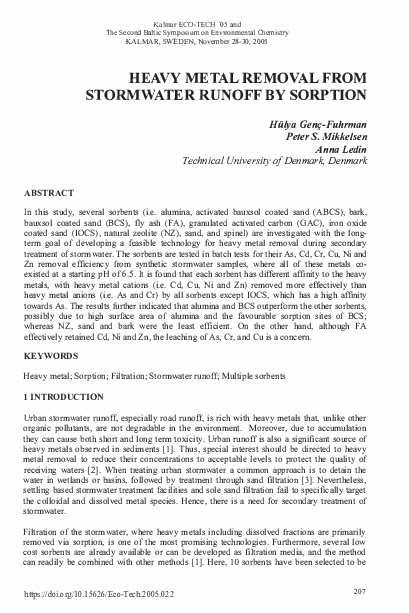 Kalmar ECO-TECH '05 and
The Second Baltic Symposium on Environmental Chemistry
KALMAR, SWEDEN, November 28-30, 2005

HEAVY METAL REMOVAL FROM STORMWATER RUNOFF BY SORPTION

Hülya Genç-Fuhrman
Peter S. Mikkelsen
Anna Ledin
Technical University of Denmark, Denmark

ABSTRACT

In this study, several sorbents (i.e. alumina, activated bauxsol coated sand (ABCS), bark, bauxsol coated sand (BCS), fly ash (FA), granulated activated carbon (GAC), iron oxide coated sand (IOCS), natural zeolite (NZ), sand, and spinel) are investigated with the long-term goal of developing a feasible technology for heavy metal removal during secondary treatment of stormwater. The sorbents are tested in batch tests for their As, Cd, Cr, Cu, Ni and Zn removal efficiency from synthetic stormwater samples, where all of these metals co-existed at a starting pH of 6.5. It is found that each sorbent has different affinity to the heavy metals, with heavy metal cations (i.e. Cd, Cu, Ni and Zn) removed more effectively than heavy metal anions (i.e. As and Cr) by all sorbents except IOCS, which has a high affinity towards As. The results further indicated that alumina and BCS outperform the other sorbents, possibly due to high surface area of alumina and the favourable sorption sites of BCS; whereas NZ, sand and bark were the least efficient. On the other hand, although FA effectively retained Cd, Ni and Zn, the leaching of As, Cr, and Cu is a concern.

KEYWORDS

Heavy metal; Sorption; Filtration; Stormwater runoff; Multiple sorbents

1 INTRODUCTION

Urban stormwater runoff, especially road runoff, is rich with heavy metals that, unlike other organic pollutants, are not degradable in the environment. Moreover, due to accumulation they can cause both short and long term toxicity. Urban runoff is also a significant source of heavy metals observed in sediments [1]. Thus, special interest should be directed to heavy metal removal to reduce their concentrations to acceptable levels to protect the quality of receiving waters [2]. When treating urban stormwater a common approach is to detain the water in wetlands or basins, followed by treatment through sand filtration [3]. Nevertheless, settling based stormwater treatment facilities and sole sand filtration fail to specifically target the colloidal and dissolved metal species. Hence, there is a need for secondary treatment of stormwater.

Filtration of the stormwater, where heavy metals including dissolved fractions are primarily removed via sorption, is one of the most promising technologies. Furthermore, several low cost sorbents are already available or can be developed as filtration media, and the method can readily be combined with other methods [1]. Here, 10 sorbents have been selected to be

https://doi.org/10.15626/Eco-Tech.2005.022

207